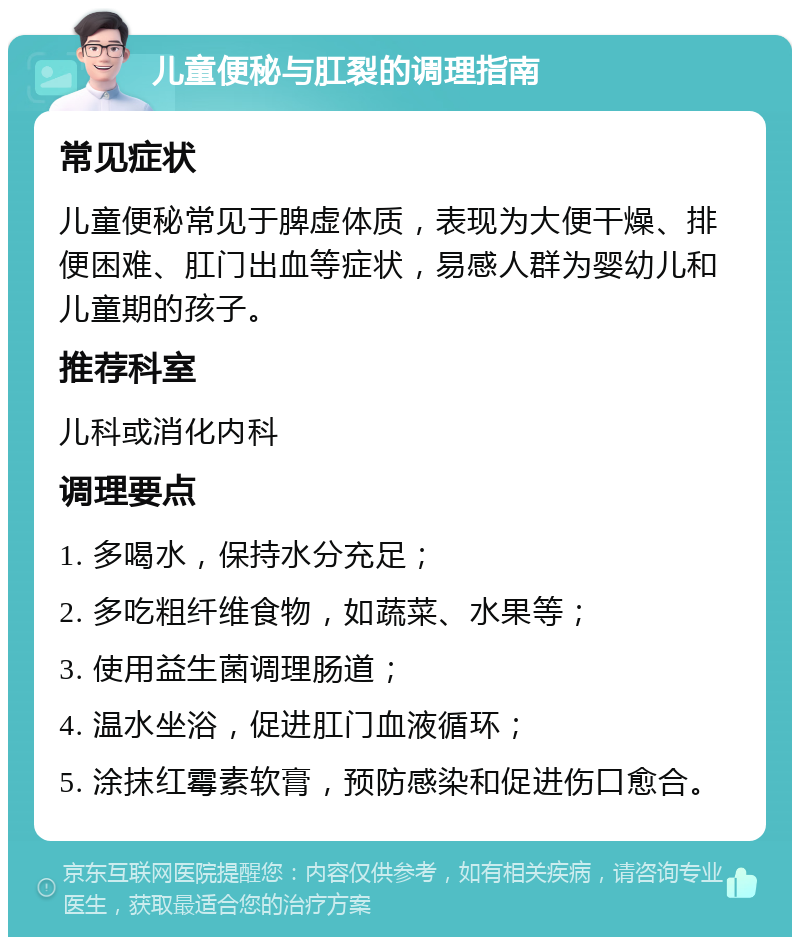 儿童便秘与肛裂的调理指南

常见症状

儿童便秘常见于脾虚体质，表现为大便干燥、排便困难、肛门出血等症状，易感人群为婴幼儿和儿童期的孩子。

推荐科室

儿科或消化内科

调理要点

1. 多喝水，保持水分充足；

2. 多吃粗纤维食物，如蔬菜、水果等；

3. 使用益生菌调理肠道；

4. 温水坐浴，促进肛门血液循环；

5. 涂抹红霉素软膏，预防感染和促进伤口愈合。

京东互联网医院提醒您：内容仅供参考，如有相关疾病，请咨询专业医生，获取最适合您的治疗方案